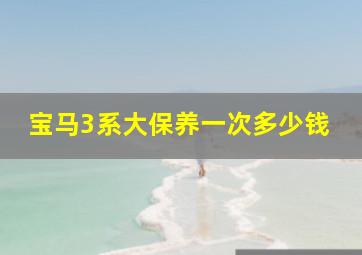 宝马3系大保养一次多少钱